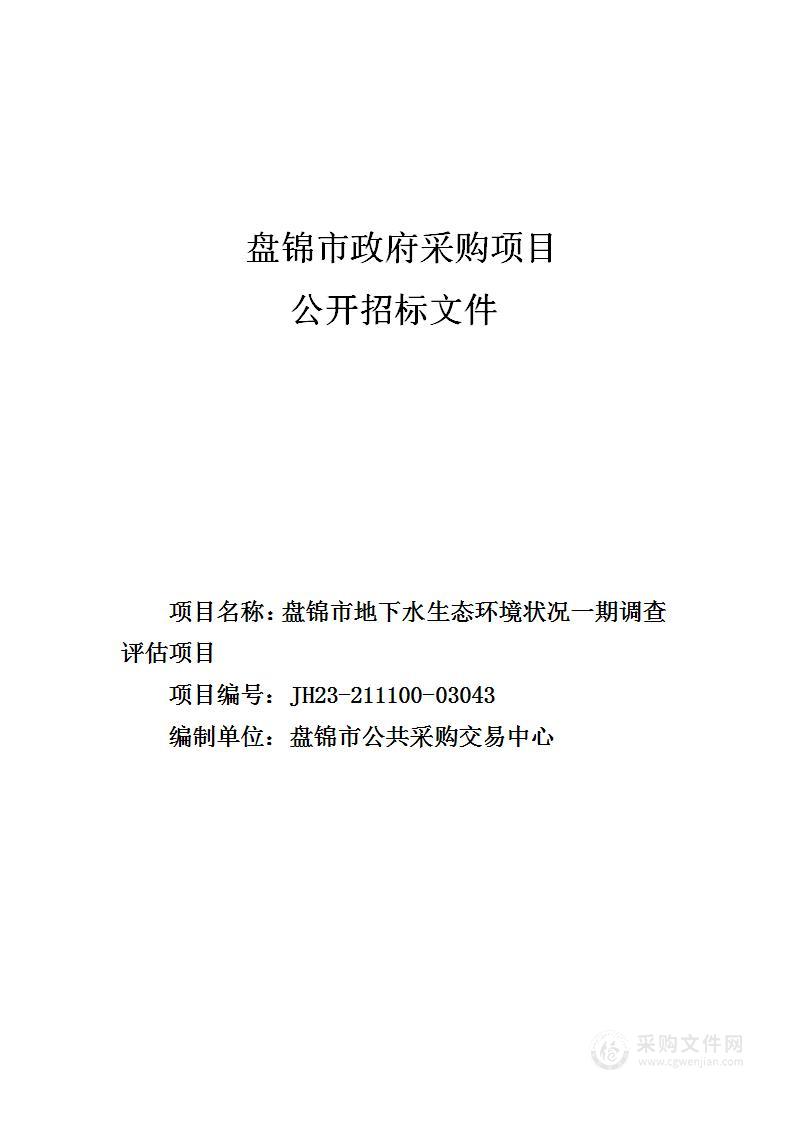 盘锦市政府采购项目
公开招标文件

项目名称：盘锦市地下水生态环境状况一期调查评估项目

项目编号：JH23-211100-03043

编制单位：盘锦市公共采购交易中心

采购文件网
www.cgwenjian.com